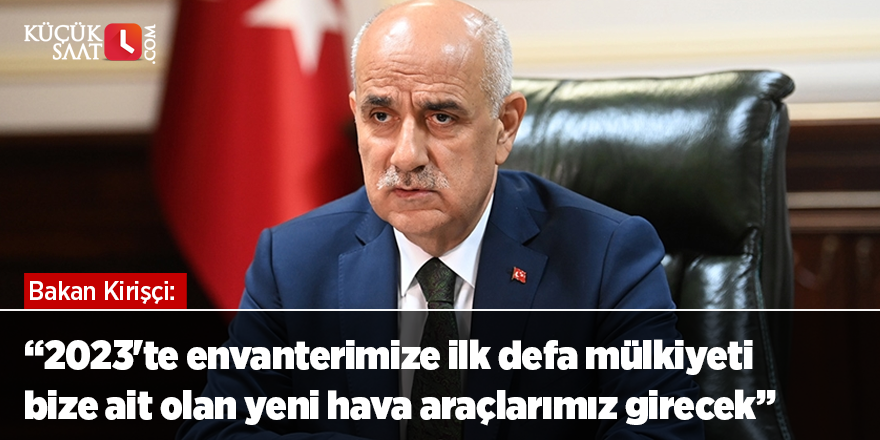 KÜÇÜK SAAT .COM

Bakan Kirişçi:

“2023'te envanterimize ilk defa mülkiyeti bize ait olan yeni hava araçlarımız girecek”